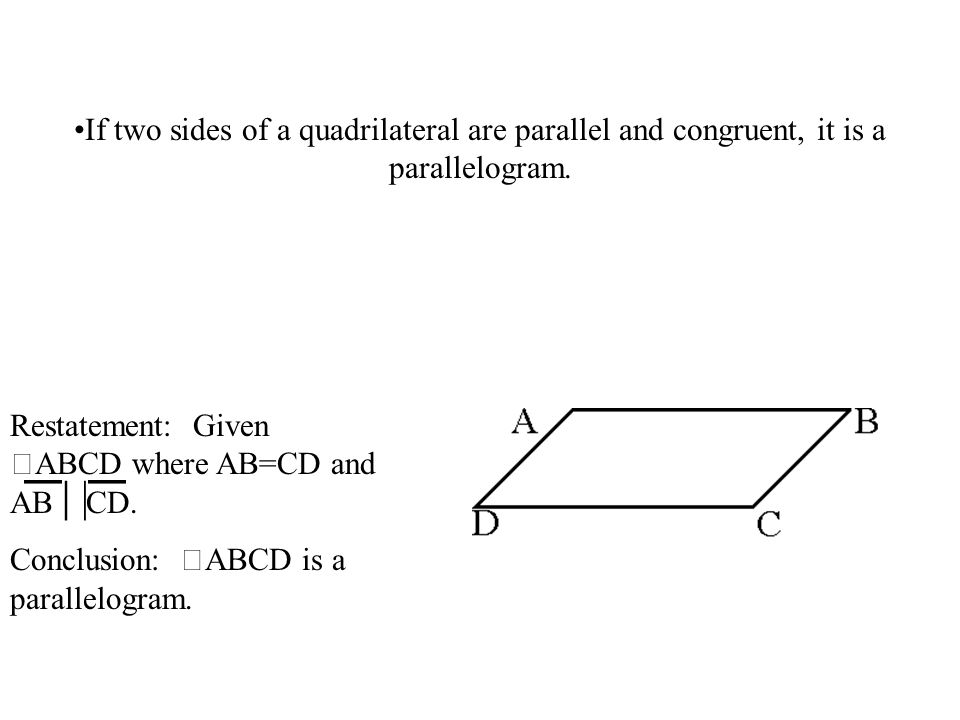 •If two sides of a quadrilateral are parallel and congruent, it is a parallelogram.

Restatement: Given □ABCD where AB=CD and $\overline{AB} \parallel \overline{CD}$.

Conclusion: □ABCD is a parallelogram.

A

B

D

C